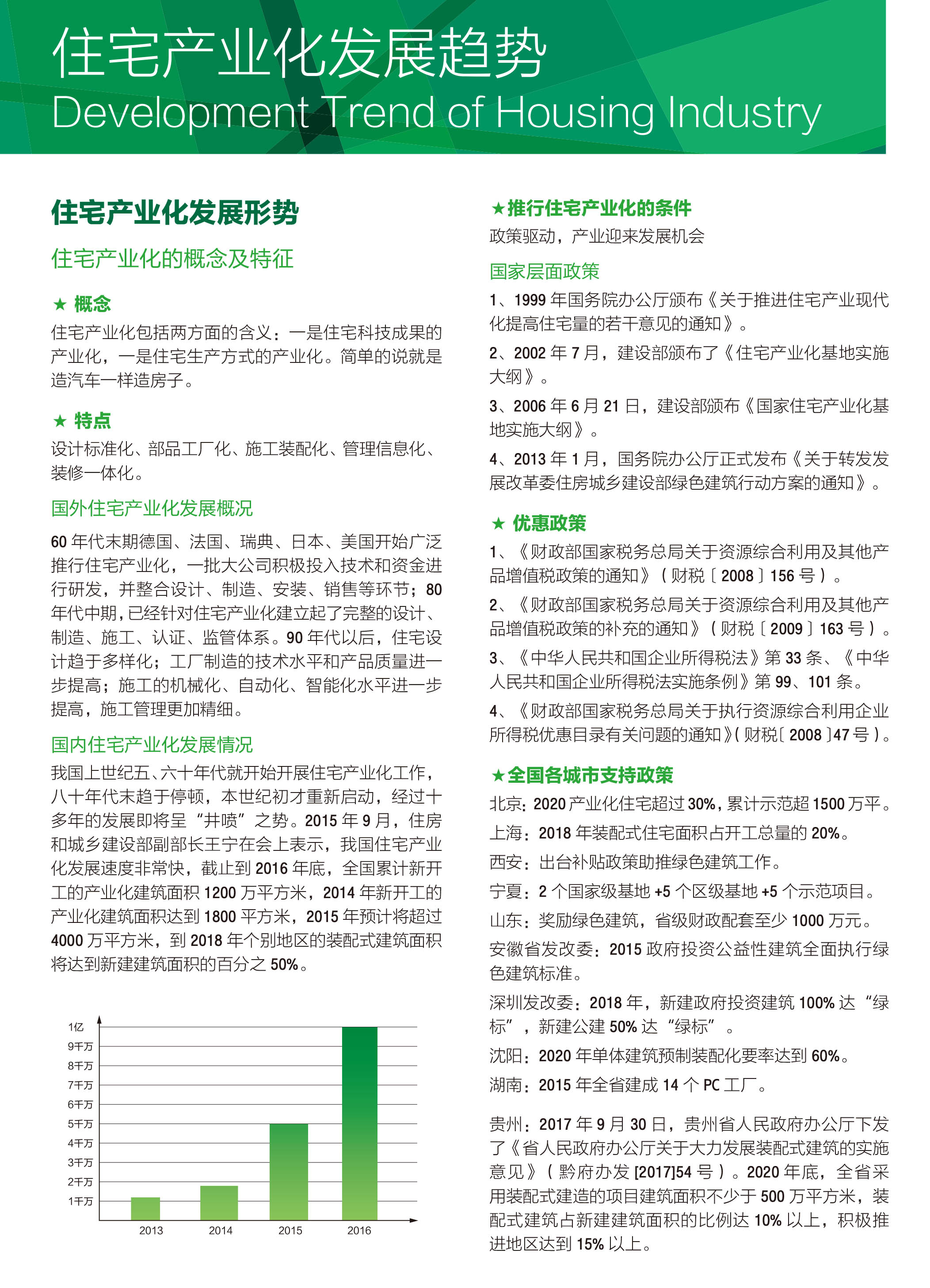 住宅产业化发展趋势
Development Trend of Housing Industry

住宅产业化发展形势

住宅产业化的概念及特征

★ 概念
住宅产业化包括两方面的含义：一是住宅科技成果的产业化，一是住宅生产方式的产业化。简单的说就是造汽车一样造房子。

★ 特点
设计标准化、部品工厂化、施工装配化、管理信息化、装修一体化。

国外住宅产业化发展概况
60 年代末期德国、法国、瑞典、日本、美国开始广泛推行住宅产业化，一批大公司积极投入技术和资金进行研发，并整合设计、制造、安装、销售等环节；80 年代中期，已经针对住宅产业化建立起了完整的设计、制造、施工、认证、监管体系。90 年代以后，住宅设计趋于多样化；工厂制造的技术水平和产品质量进一步提高；施工的机械化、自动化、智能化水平进一步提高，施工管理更加精细。

国内住宅产业化发展情况
我国上世纪五、六十年代就开始开展住宅产业化工作，八十年代末趋于停顿，本世纪初才重新启动，经过十多年的发展即将呈“井喷”之势。2015 年 9 月，住房和城乡建设部副部长王宁在会上表示，我国住宅产业化发展速度非常快，截止到 2016 年底，全国累计新开工的产业化建筑面积 1200 万平方米，2014 年新开工的产业化建筑面积达到 1800 平方米，2015 年预计将超过 4000 万平方米，到 2018 年个别地区的装配式建筑面积将达到新建建筑面积的百分之 50%。

1亿
9千万
8千万
7千万
6千万
5千万
4千万
3千万
2千万
1千万
2013
2014
2015
2016

★推行住宅产业化的条件
政策驱动，产业迎来发展机会

国家层面政策
1、1999 年国务院办公厅颁布《关于推进住宅产业现代化提高住宅量的若干意见的通知》。
2、2002 年 7 月，建设部颁布了《住宅产业化基地实施大纲》。
3、2006 年 6 月 21 日，建设部颁布《国家住宅产业化基地实施大纲》。
4、2013 年 1 月，国务院办公厅正式发布《关于转发发展改革委住房城乡建设部绿色建筑行动方案的通知》。

★ 优惠政策
1、《财政部国家税务总局关于资源综合利用及其他产品增值税政策的通知》（财税〔2008〕156 号）。
2、《财政部国家税务总局关于资源综合利用及其他产品增值税政策的补充的通知》（财税〔2009〕163 号）。
3、《中华人民共和国企业所得税法》第 33 条、《中华人民共和国企业所得税法实施条例》第 99、101 条。
4、《财政部国家税务总局关于执行资源综合利用企业所得税优惠目录有关问题的通知》(财税〔2008〕47 号)。

★全国各城市支持政策
北京：2020 产业化住宅超过 30%，累计示范超 1500 万平。
上海：2018 年装配式住宅面积占开工总量的 20%。
西安：出台补贴政策助推绿色建筑工作。
宁夏：2 个国家级基地 +5 个区级基地 +5 个示范项目。
山东：奖励绿色建筑，省级财政配套至少 1000 万元。
安徽省发改委：2015 政府投资公益性建筑全面执行绿色建筑标准。
深圳发改委：2018 年，新建政府投资建筑 100% 达“绿标”，新建公建 50% 达“绿标”。
沈阳：2020 年单体建筑预制装配化要率达到 60%。
湖南：2015 年全省建成 14 个 PC 工厂。

贵州：2017 年 9 月 30 日，贵州省人民政府办公厅下发了《省人民政府办公厅关于大力发展装配式建筑的实施意见》（黔府办发 [2017]54 号）。2020 年底，全省采用装配式建造的项目建筑面积不少于 500 万平方米，装配式建筑占新建建筑面积的比例达 10% 以上，积极推进地区达到 15% 以上。